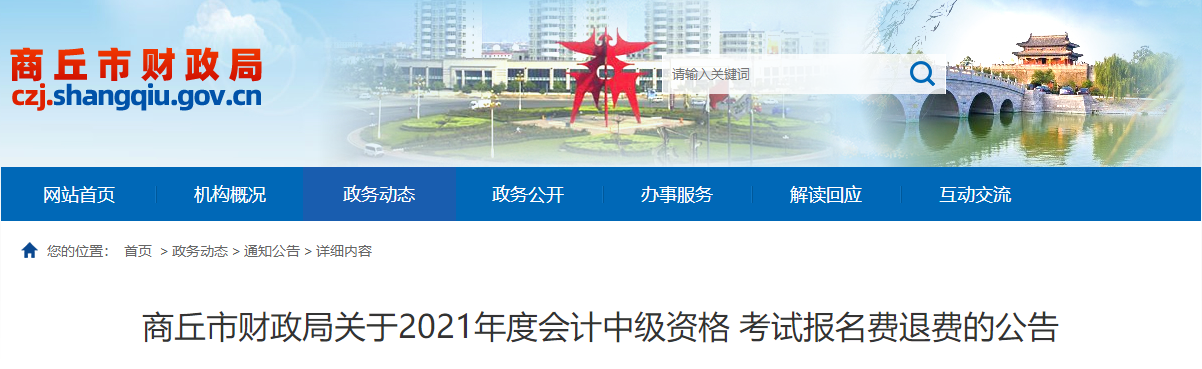 商丘市财政局
czj.shangqiu.gov.cn

请输入关键词

网站首页 机构概况 政务动态 政务公开 办事服务 解读回应 互动交流

您的位置： 首页 > 政务动态 > 通知公告 > 详细内容

商丘市财政局关于2021年度会计中级资格 考试报名费退费的公告